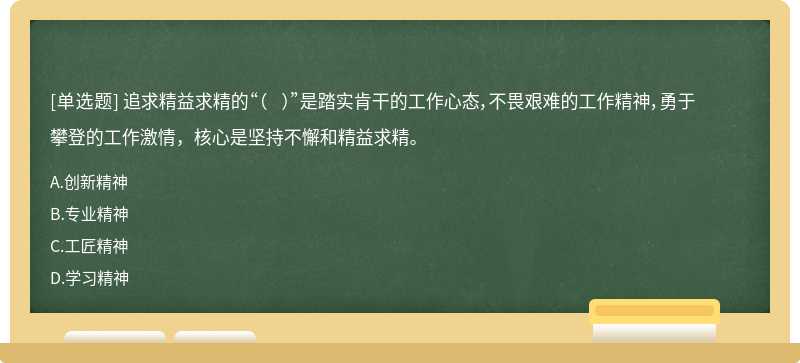 [单选题] 追求精益求精的“（ ）”是踏实肯干的工作心态，不畏艰难的工作精神，勇于攀登的工作激情，核心是坚持不懈和精益求精。

A.创新精神

B.专业精神

C.工匠精神

D.学习精神